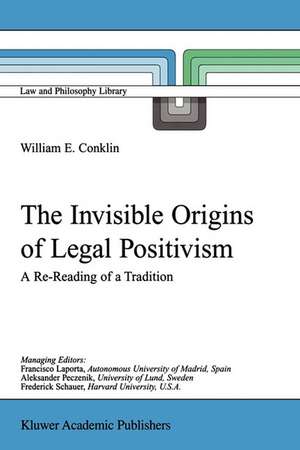 Law and Philosophy Library

William E. Conklin

The Invisible Origins of Legal Positivism

A Re-Reading of a Tradition

Managing Editors:
Francisco Laporta, Autonomous University of Madrid, Spain
Aleksander Peczenik, University of Lund, Sweden
Frederick Schauer, Harvard University, U.S.A.

Kluwer Academic Publishers